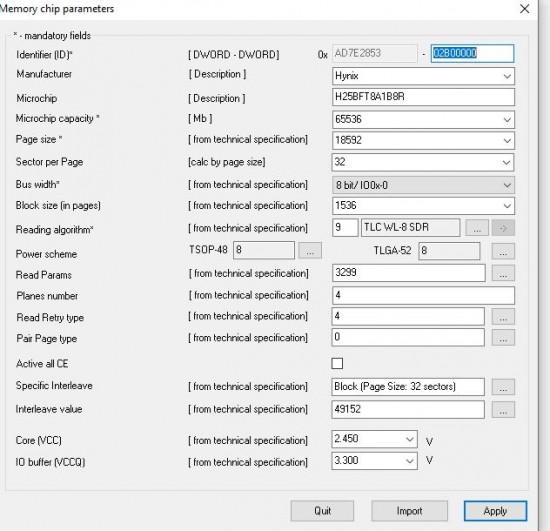 Memory chip parameters

* - mandatory fields

Identifier (ID)* [ DWORD - DWORD] 0x AD7E2853 - 02B00000

Manufacturer [ Description ] Hynix

Microchip [ Description ] H25BFT8A1B8R

Microchip capacity * [ Mb ] 65536

Page size * [ from technical specification] 18592

Sector per Page [calc by page size] 32

Bus width* [ from technical specification] 8 bit/ IO0x-0

Block size (in pages) [ from technical specification] 1536

Reading algorithm* [ from technical specification] 9 TLC WL-8 SDR ... ->

Power scheme TSOP-48 8 ... TLGA-52 8 ...

Read Params [ from technical specification] 3299 ...

Planes number [ from technical specification] 4

Read Retry type [ from technical specification] 4 ...

Pair Page type [ from technical specification] 0 ...

Active all CE

Specific Interleave [ from technical specification] Block (Page Size: 32 sectors) ...

Interleave value [ from technical specification] 49152 ...

Core (VCC) [ from technical specification] 2.450 V

IO buffer (VCCQ) [ from technical specification] 3.300 V

Quit Import Apply